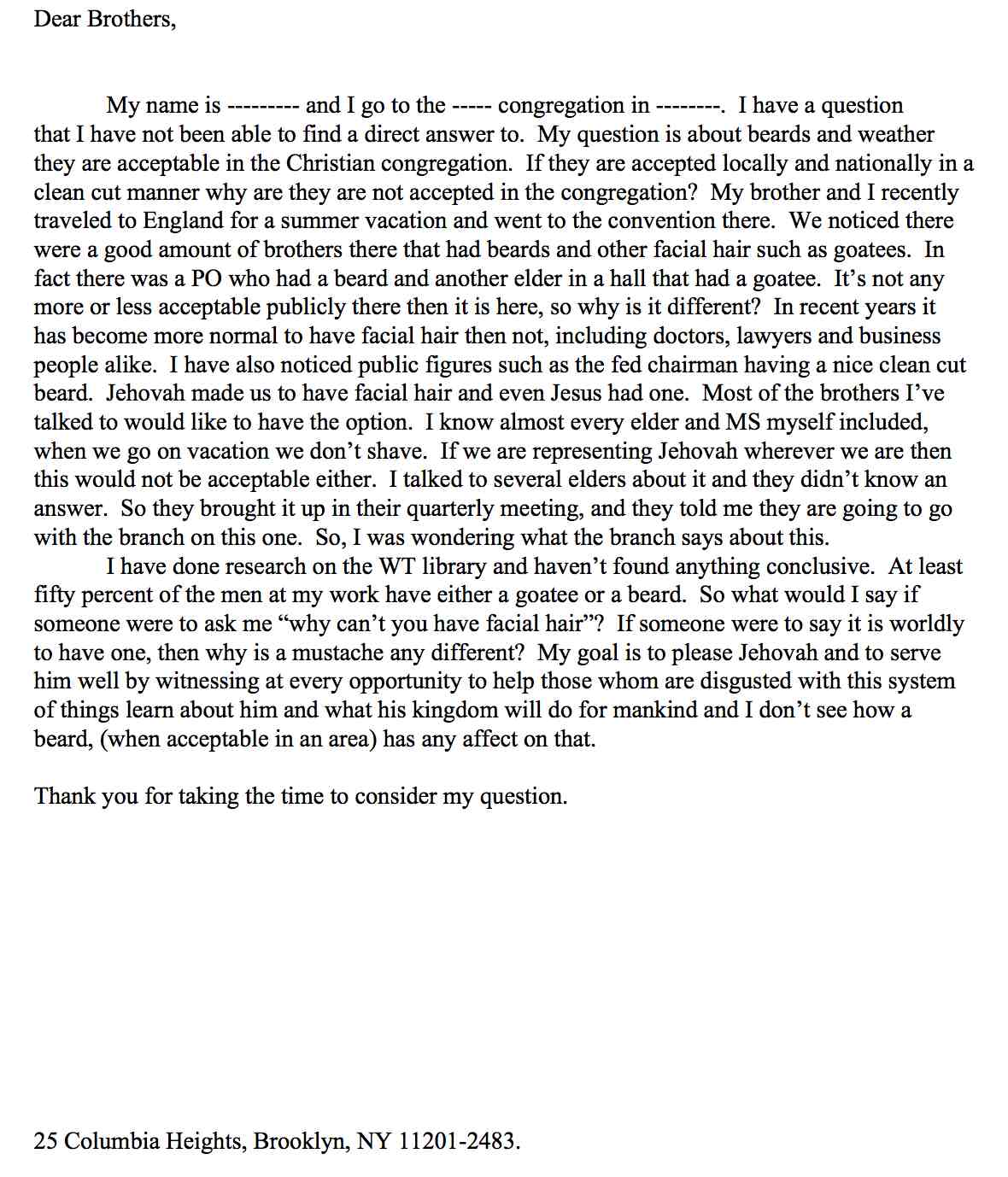 Dear Brothers,

My name is --------- and I go to the ----- congregation in --------. I have a question that I have not been able to find a direct answer to. My question is about beards and weather they are acceptable in the Christian congregation. If they are accepted locally and nationally in a clean cut manner why are they are not accepted in the congregation? My brother and I recently traveled to England for a summer vacation and went to the convention there. We noticed there were a good amount of brothers there that had beards and other facial hair such as goatees. In fact there was a PO who had a beard and another elder in a hall that had a goatee. It's not any more or less acceptable publicly there then it is here, so why is it different? In recent years it has become more normal to have facial hair then not, including doctors, lawyers and business people alike. I have also noticed public figures such as the fed chairman having a nice clean cut beard. Jehovah made us to have facial hair and even Jesus had one. Most of the brothers I've talked to would like to have the option. I know almost every elder and MS myself included, when we go on vacation we don't shave. If we are representing Jehovah wherever we are then this would not be acceptable either. I talked to several elders about it and they didn't know an answer. So they brought it up in their quarterly meeting, and they told me they are going to go with the branch on this one. So, I was wondering what the branch says about this.

I have done research on the WT library and haven't found anything conclusive. At least fifty percent of the men at my work have either a goatee or a beard. So what would I say if someone were to ask me "why can't you have facial hair"? If someone were to say it is worldly to have one, then why is a mustache any different? My goal is to please Jehovah and to serve him well by witnessing at every opportunity to help those whom are disgusted with this system of things learn about him and what his kingdom will do for mankind and I don't see how a beard, (when acceptable in an area) has any affect on that.

Thank you for taking the time to consider my question.

25 Columbia Heights, Brooklyn, NY 11201-2483.